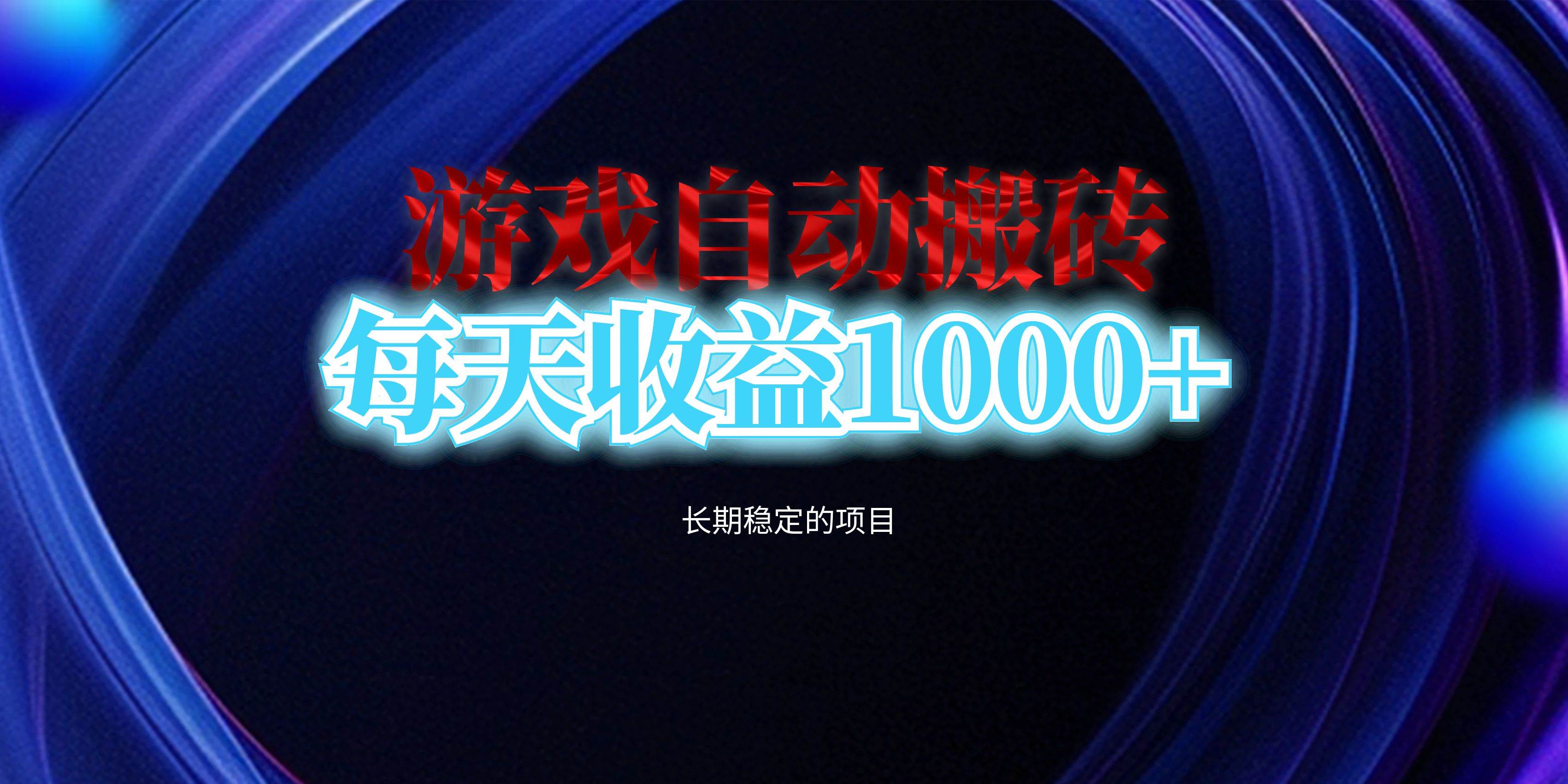 游戏自动搬砖
每天收益1000+

长期稳定的项目